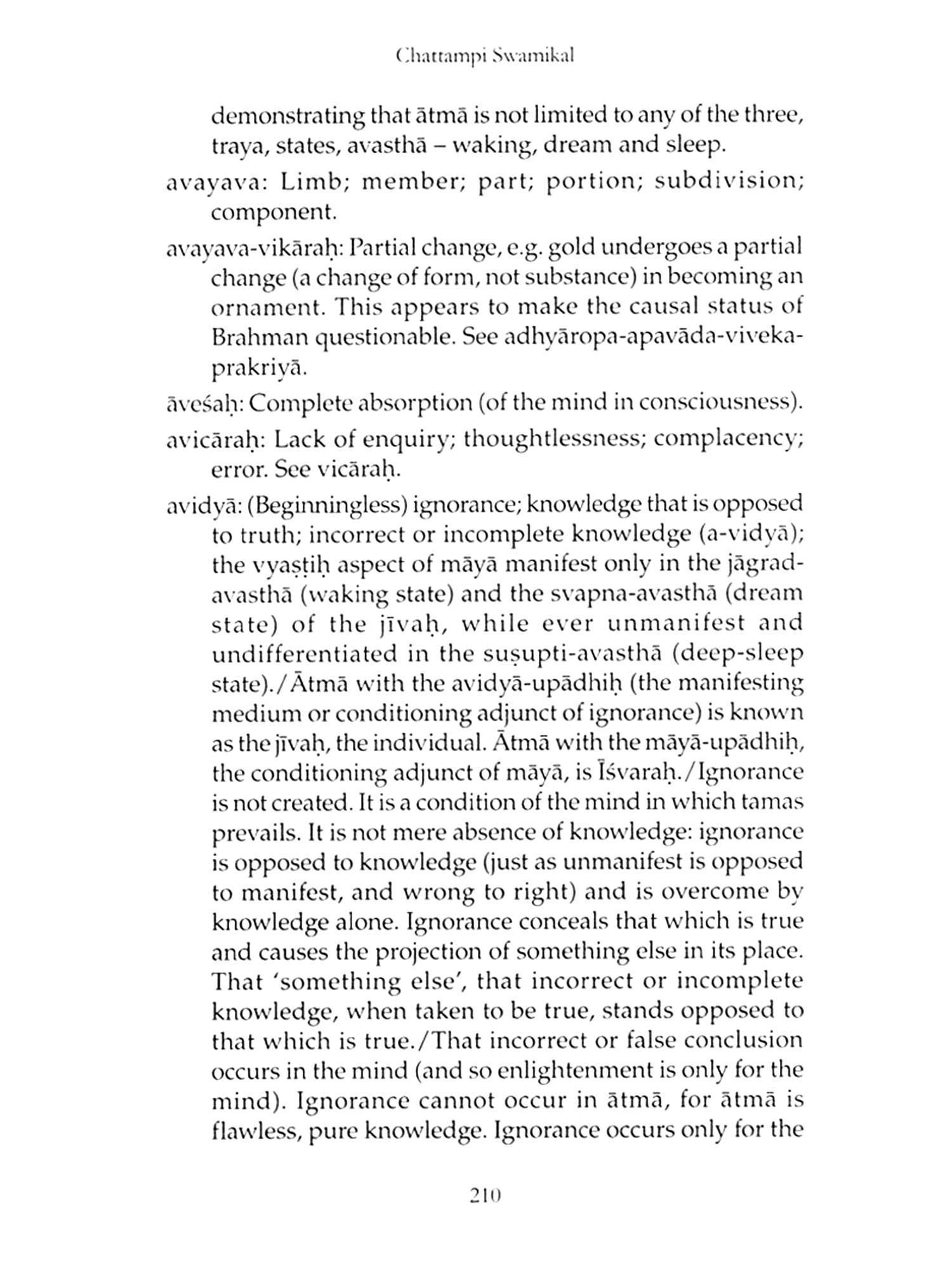 Chattampi Swamikal

demonstrating that ātmā is not limited to any of the three, traya, states, avasthā – waking, dream and sleep.

avayava: Limb; member; part; portion; subdivision; component.

avayava-vikāraḥ: Partial change, e.g. gold undergoes a partial change (a change of form, not substance) in becoming an ornament. This appears to make the causal status of Brahman questionable. See adhyāropa-apavāda-viveka-prakriyā.

āveśaḥ: Complete absorption (of the mind in consciousness).

avicāraḥ: Lack of enquiry; thoughtlessness; complacency; error. See vicāraḥ.

avidyā: (Beginningless) ignorance; knowledge that is opposed to truth; incorrect or incomplete knowledge (a-vidyā); the vyaṣṭiḥ aspect of māyā manifest only in the jāgrad-avasthā (waking state) and the svapna-avasthā (dream state) of the jīvaḥ, while ever unmanifest and undifferentiated in the suṣupti-avasthā (deep-sleep state)./Ātmā with the avidyā-upādhiḥ (the manifesting medium or conditioning adjunct of ignorance) is known as the jīvaḥ, the individual. Ātmā with the māyā-upādhiḥ, the conditioning adjunct of māyā, is Īśvaraḥ./Ignorance is not created. It is a condition of the mind in which tamas prevails. It is not mere absence of knowledge: ignorance is opposed to knowledge (just as unmanifest is opposed to manifest, and wrong to right) and is overcome by knowledge alone. Ignorance conceals that which is true and causes the projection of something else in its place. That 'something else', that incorrect or incomplete knowledge, when taken to be true, stands opposed to that which is true./That incorrect or false conclusion occurs in the mind (and so enlightenment is only for the mind). Ignorance cannot occur in ātmā, for ātmā is flawless, pure knowledge. Ignorance occurs only for the

210